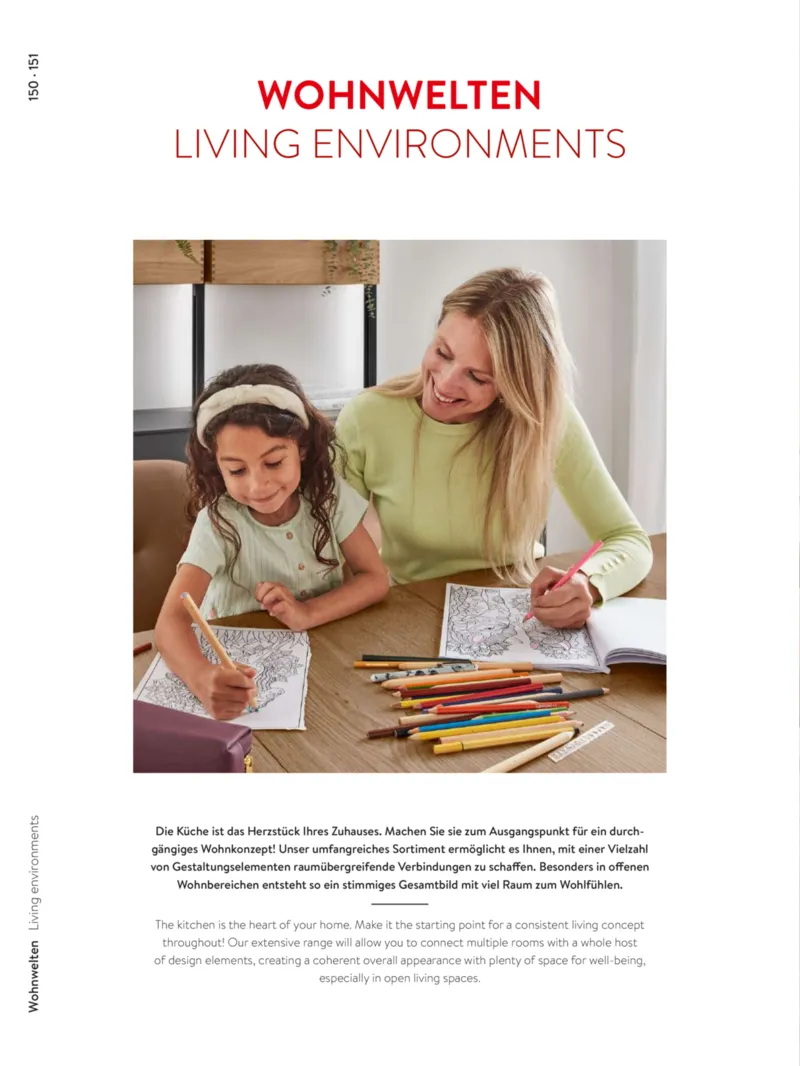 150 · 151

WOHNWELTEN
LIVING ENVIRONMENTS

Die Küche ist das Herzstück Ihres Zuhauses. Machen Sie sie zum Ausgangspunkt für ein durchgängiges Wohnkonzept! Unser umfangreiches Sortiment ermöglicht es Ihnen, mit einer Vielzahl von Gestaltungselementen raumübergreifende Verbindungen zu schaffen. Besonders in offenen Wohnbereichen entsteht so ein stimmiges Gesamtbild mit viel Raum zum Wohlfühlen.

The kitchen is the heart of your home. Make it the starting point for a consistent living concept throughout! Our extensive range will allow you to connect multiple rooms with a whole host of design elements, creating a coherent overall appearance with plenty of space for well-being, especially in open living spaces.

Wohnwelten Living environments